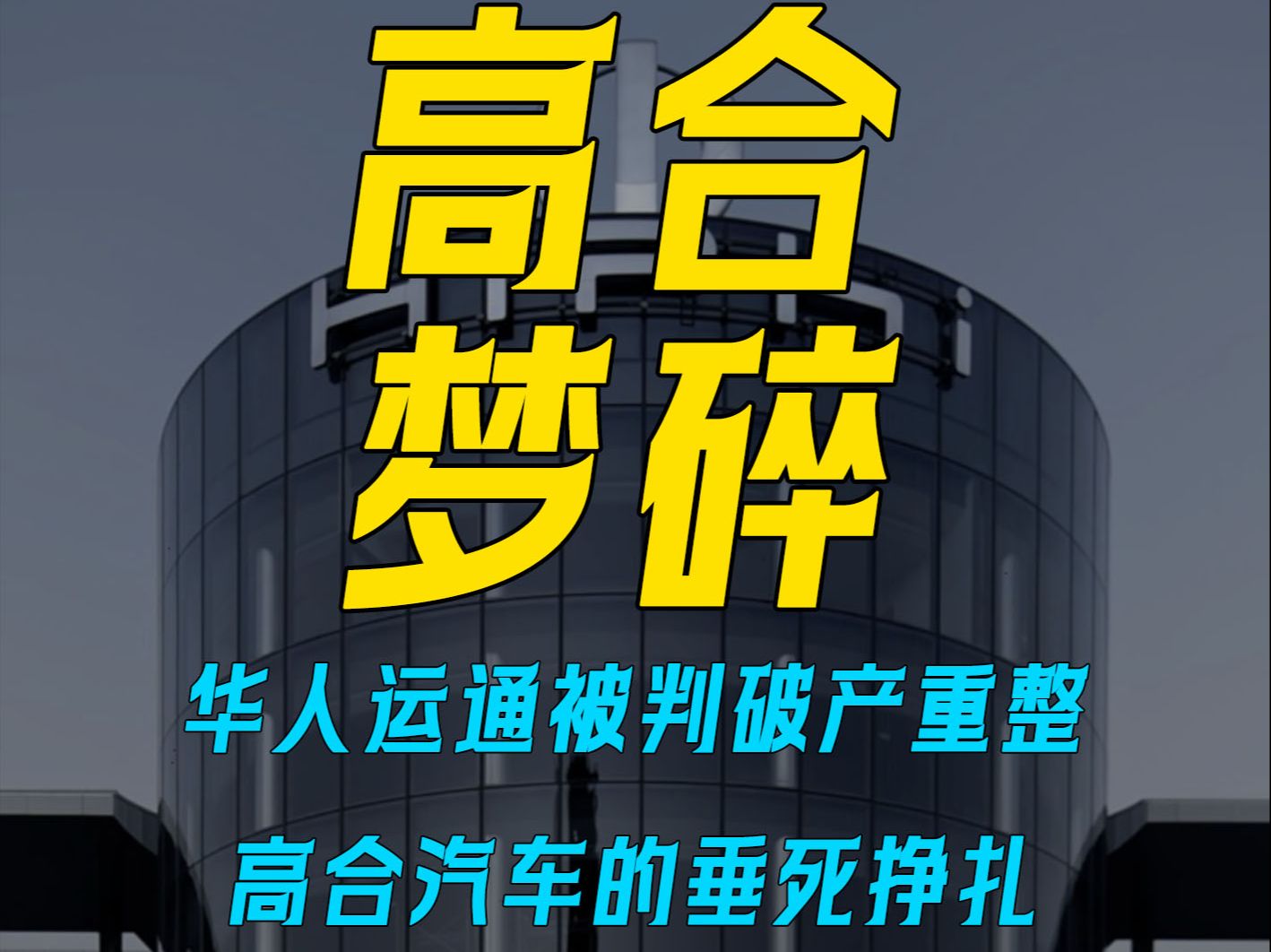 高合
梦碎

华人运通被判破产重整

高合汽车的垂死挣扎